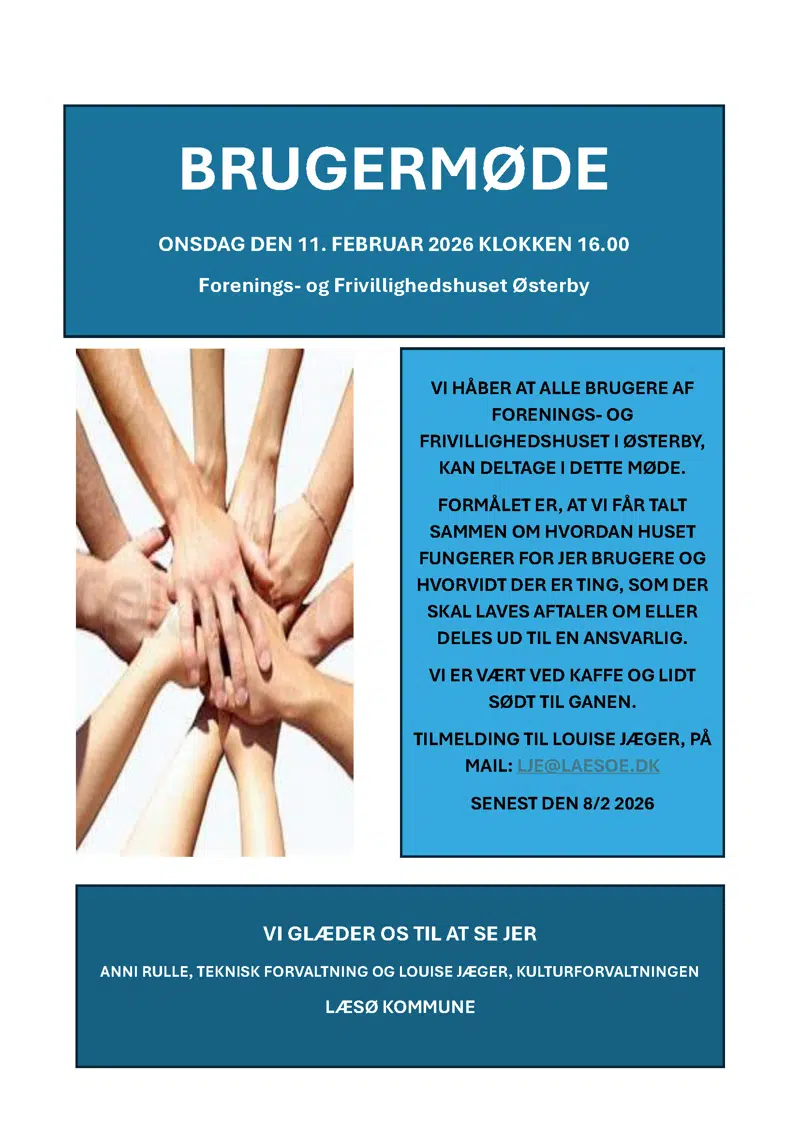 BRUGERMØDE

ONSDAG DEN 11. FEBRUAR 2026 KLOKKEN 16.00

Forenings- og Frivillighedshuset Østerby

VI HÅBER AT ALLE BRUGERE AF FORENINGS- OG FRIVILLIGHEDSHUSET I ØSTERBY, KAN DELTAGE I DETTE MØDE.

FORMÅLET ER, AT VI FÅR TALT SAMMEN OM HVORDAN HUSET FUNGERER FOR JER BRUGERE OG HVORVIDT DER ER TING, SOM DER SKAL LAVES AFTALER OM ELLER DELES UD TIL EN ANSVARLIG.

VI ER VÆRT VED KAFFE OG LIDT SØDT TIL GANEN.

TILMELDING TIL LOUISE JÆGER, PÅ MAIL: LJE@LAESOE.DK

SENEST DEN 8/2 2026

VI GLÆDER OS TIL AT SE JER

ANNI RULLE, TEKNISK FORVALTNING OG LOUISE JÆGER, KULTURFORVALTNINGEN

LÆSØ KOMMUNE